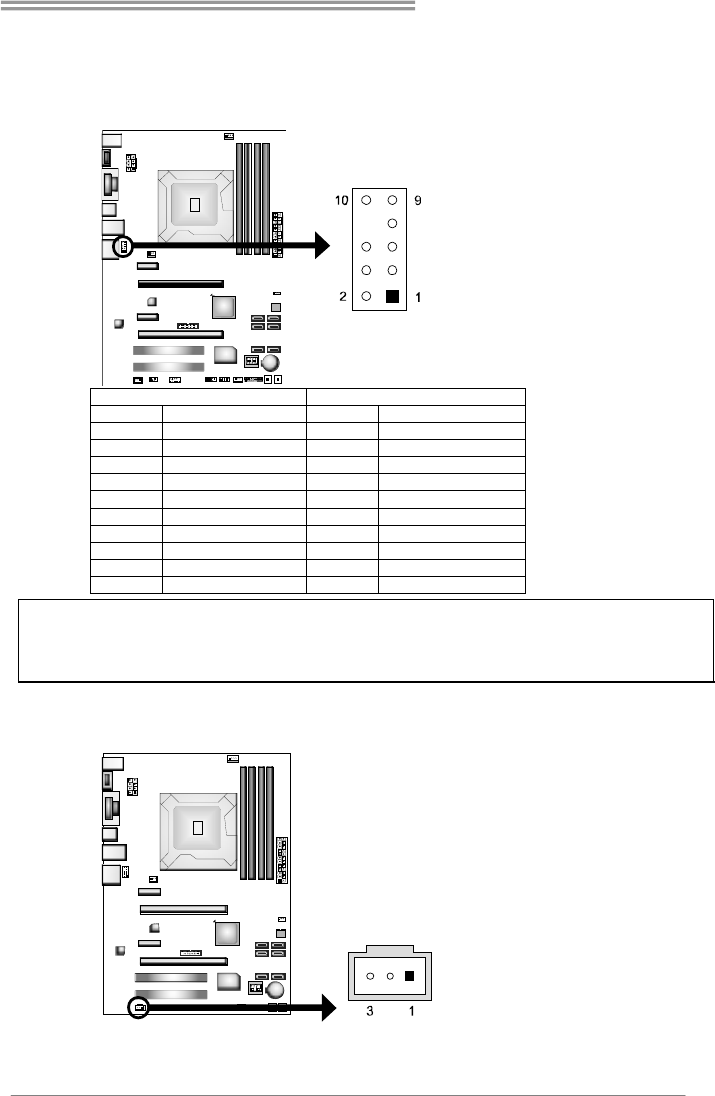 10 9

2 1

3 1